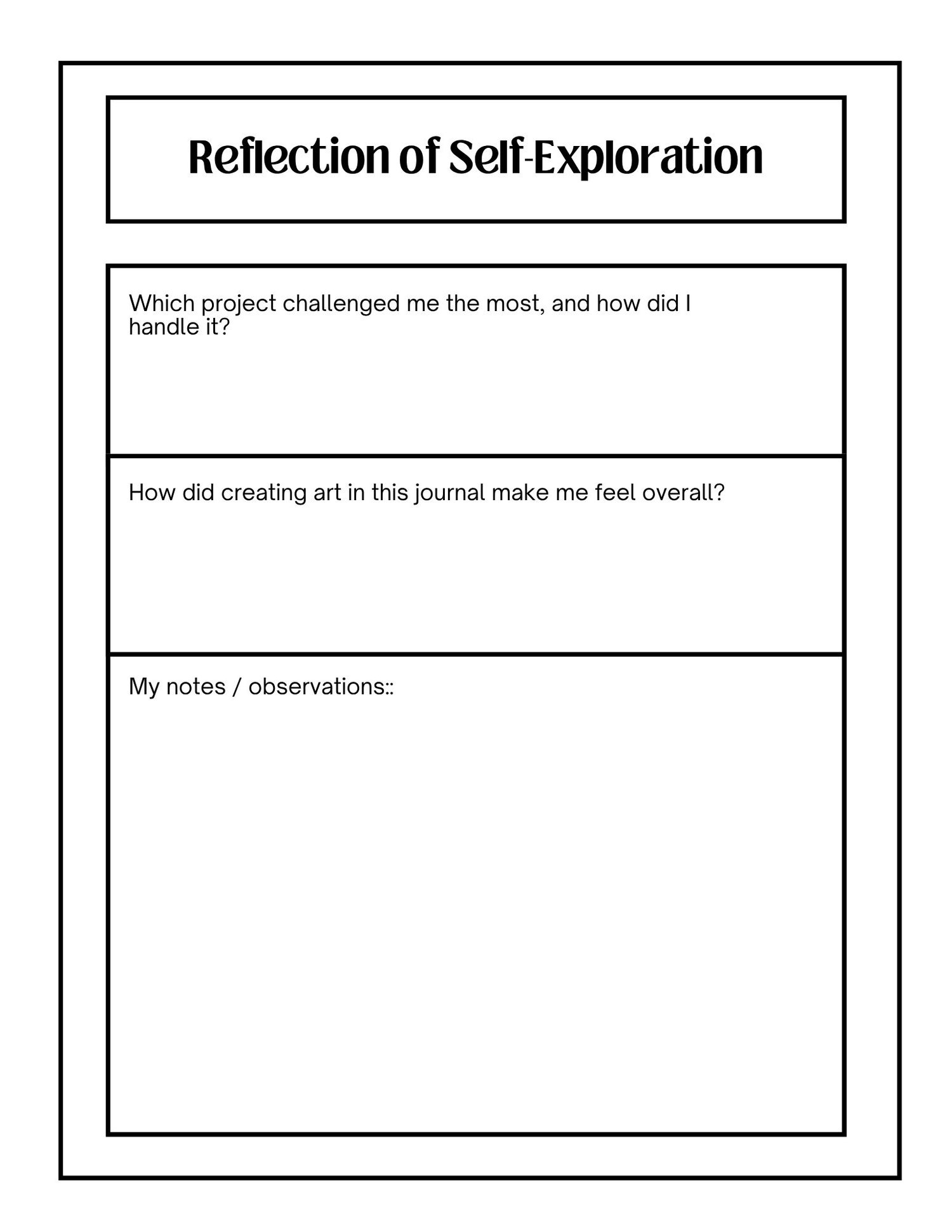 Reflection of Self-Exploration

Which project challenged me the most, and how did I handle it?

How did creating art in this journal make me feel overall?

My notes / observations::